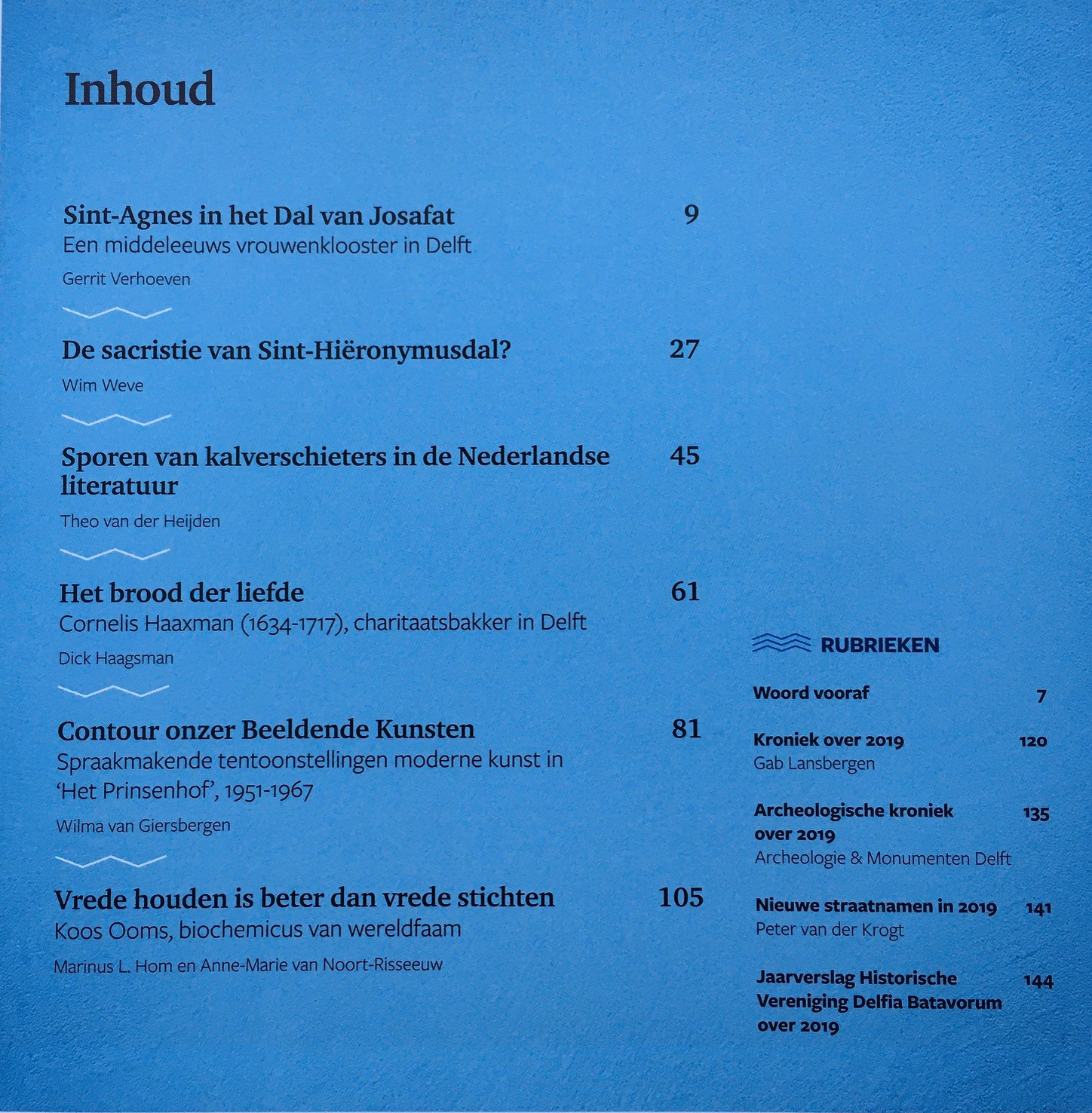 Inhoud

Sint-Agnes in het Dal van Josafat 9
Een middeleeuws vrouwenklooster in Delft
Gerrit Verhoeven

De sacristie van Sint-Hiëronymusdal? 27
Wim Weve

Sporen van kalverschieters in de Nederlandse literatuur 45
Theo van der Heijden

Het brood der liefde 61
Cornelis Haaxman (1634-1717), charitaatsbakker in Delft
Dick Haagsman

Contour onzer Beeldende Kunsten 81
Spraakmakende tentoonstellingen moderne kunst in 'Het Prinsenhof', 1951-1967
Wilma van Giersbergen

Vrede houden is beter dan vrede stichten 105
Koos Ooms, biochemicus van wereldfaam
Marinus L. Hom en Anne-Marie van Noort-Risseeuw

RUBRIEKEN

Woord vooraf 7

Kroniek over 2019 120
Gab Lansbergen

Archeologische kroniek over 2019 135
Archeologie & Monumenten Delft

Nieuwe straatnamen in 2019 141
Peter van der Krogt

Jaarverslag Historische Vereniging Delfia Batavorum over 2019 144